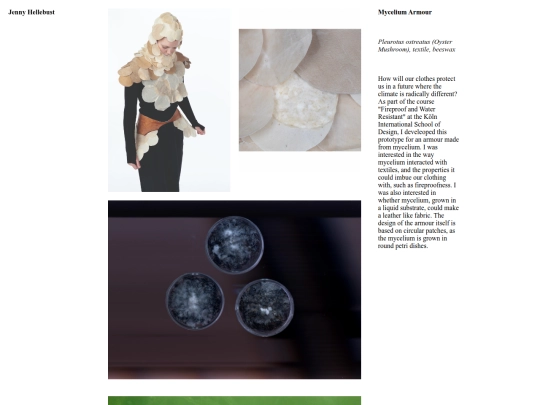 Jenny Hellebust

Mycelium Armour

Pleurotus ostreatus (Oyster Mushroom), textile, beeswax

How will our clothes protect us in a future where the climate is radically different? As part of the course "Fireproof and Water Resistant" at the Köln International School of Design, I developed this prototype for an armour made from mycelium. I was interested in the way mycelium interacted with textiles, and the properties it could imbue our clothing with, such as fireproofness. I was also interested in whether mycelium, grown in a liquid substrate, could make a leather like fabric. The design of the armour itself is based on circular patches, as the mycelium is grown in round petri dishes.